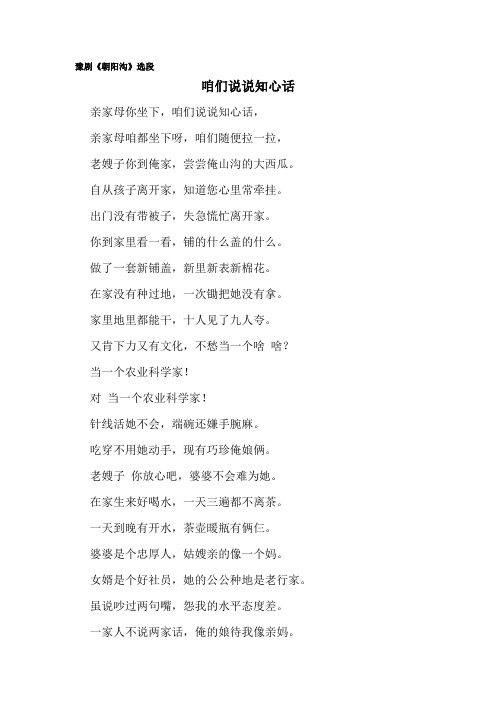 豫剧《朝阳沟》选段

咱们说说知心话

亲家母你坐下，咱们说说知心话，

亲家母咱都坐下呀，咱们随便拉一拉，

老嫂子你到俺家，尝尝俺山沟的大西瓜。

自从孩子离开家，知道您心里常牵挂。

出门没有带被子，失急慌忙离开家。

你到家里看一看，铺的什么盖的什么。

做了一套新铺盖，新里新表新棉花。

在家没有种过地，一次锄把她没有拿。

家里地里都能干，十人见了九人夸。

又肯下力又有文化，不愁当一个啥 啥？

当一个农业科学家！

对 当一个农业科学家！

针线活她不会，端碗还嫌手腕麻。

吃穿不用她动手，现有巧珍俺娘俩。

老嫂子 你放心吧，婆婆不会难为她。

在家生来好喝水，一天三遍都不离茶。

一天到晚有开水，茶壶暖瓶有俩仨。

婆婆是个忠厚人，姑嫂亲的像一个妈。

女婿是个好社员，她的公公种地是老行家。

虽说吵过两句嘴，怨我的水平态度差。

一家人不说两家话，俺的娘待我像亲妈。